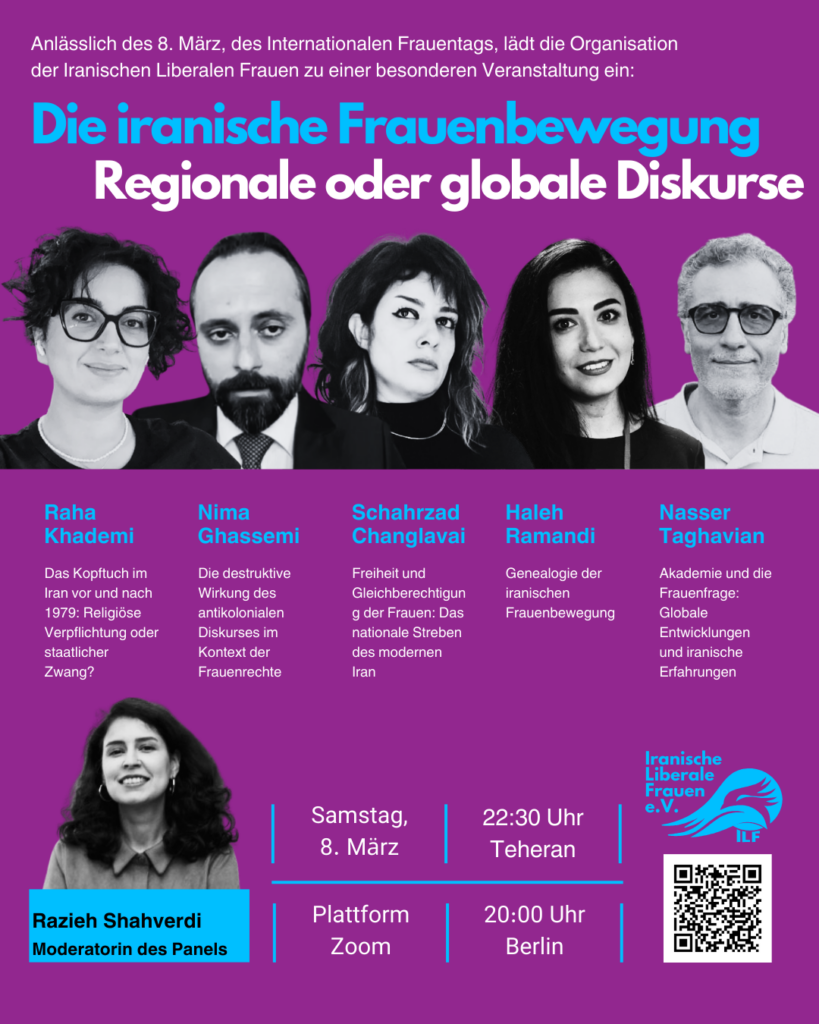 Anlässlich des 8. März, des Internationalen Frauentags, lädt die Organisation der Iranischen Liberalen Frauen zu einer besonderen Veranstaltung ein:

Die iranische Frauenbewegung

Regionale oder globale Diskurse

Raha Khademi

Das Kopftuch im Iran vor und nach 1979: Religiöse Verpflichtung oder staatlicher Zwang?

Nima Ghassemi

Die destruktive Wirkung des antikolonialen Diskurses im Kontext der Frauenrechte

Schahrzad Changlavai

Freiheit und Gleichberechtigung der Frauen: Das nationale Streben des modernen Iran

Haleh Ramandi

Genealogie der iranischen Frauenbewegung

Nasser Taghavian

Akademie und die Frauenfrage: Globale Entwicklungen und iranische Erfahrungen

Razieh Shahverdi
Moderatorin des Panels

Samstag,
8. März

22:30 Uhr
Teheran

Plattform
Zoom

20:00 Uhr
Berlin

Iranische
Liberale
Frauen
e.V.
ILF